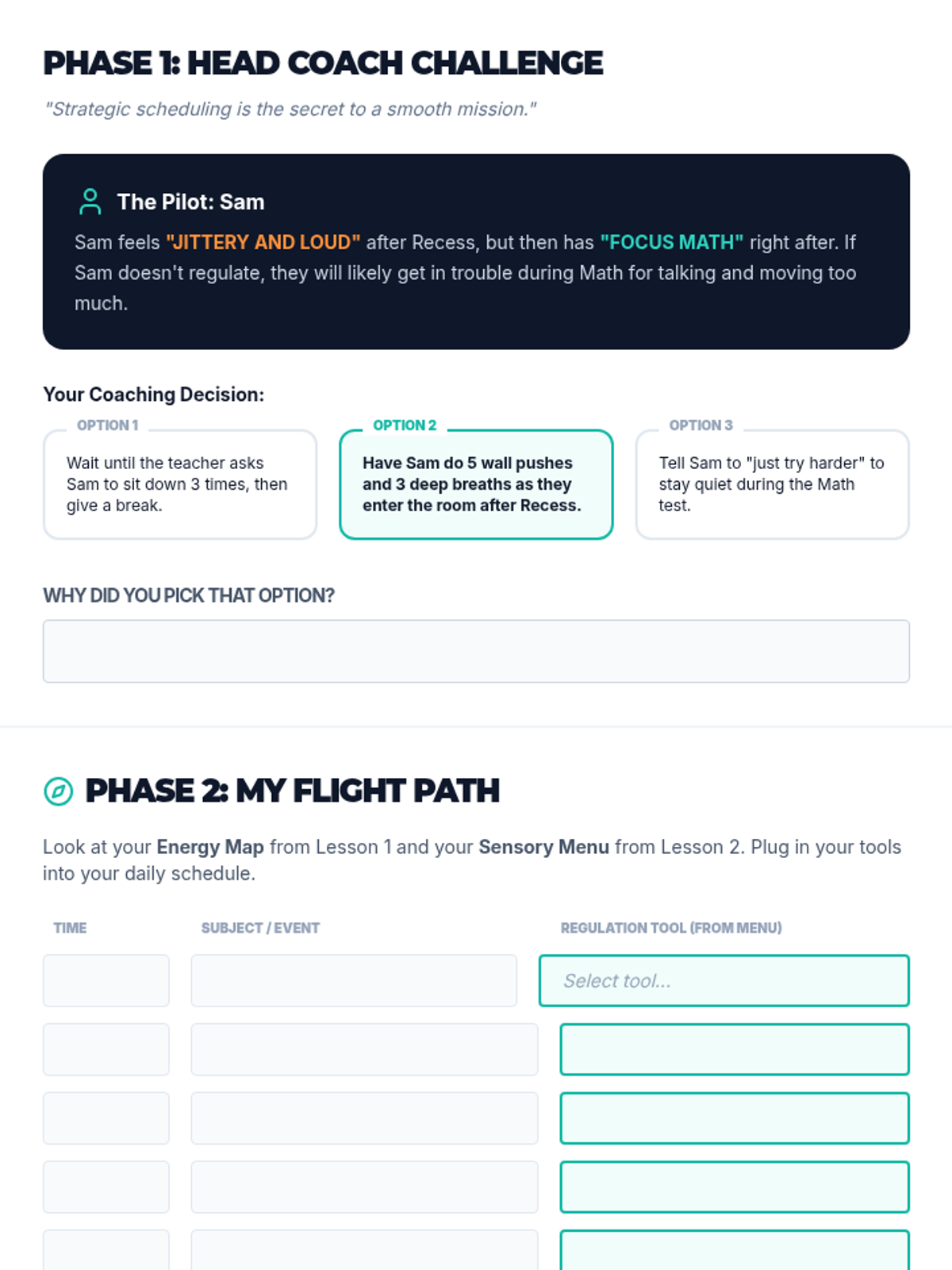 PHASE 1: HEAD COACH CHALLENGE

"Strategic scheduling is the secret to a smooth mission."

The Pilot: Sam

Sam feels "JITTERY AND LOUD" after Recess, but then has "FOCUS MATH" right after. If Sam doesn't regulate, they will likely get in trouble during Math for talking and moving too much.

Your Coaching Decision:

OPTION 1

Wait until the teacher asks Sam to sit down 3 times, then give a break.

OPTION 2

Have Sam do 5 wall pushes and 3 deep breaths as they enter the room after Recess.

OPTION 3

Tell Sam to "just try harder" to stay quiet during the Math test.

WHY DID YOU PICK THAT OPTION?

PHASE 2: MY FLIGHT PATH

Look at your Energy Map from Lesson 1 and your Sensory Menu from Lesson 2. Plug in your tools into your daily schedule.

TIME

SUBJECT / EVENT

REGULATION TOOL (FROM MENU)

Select tool...